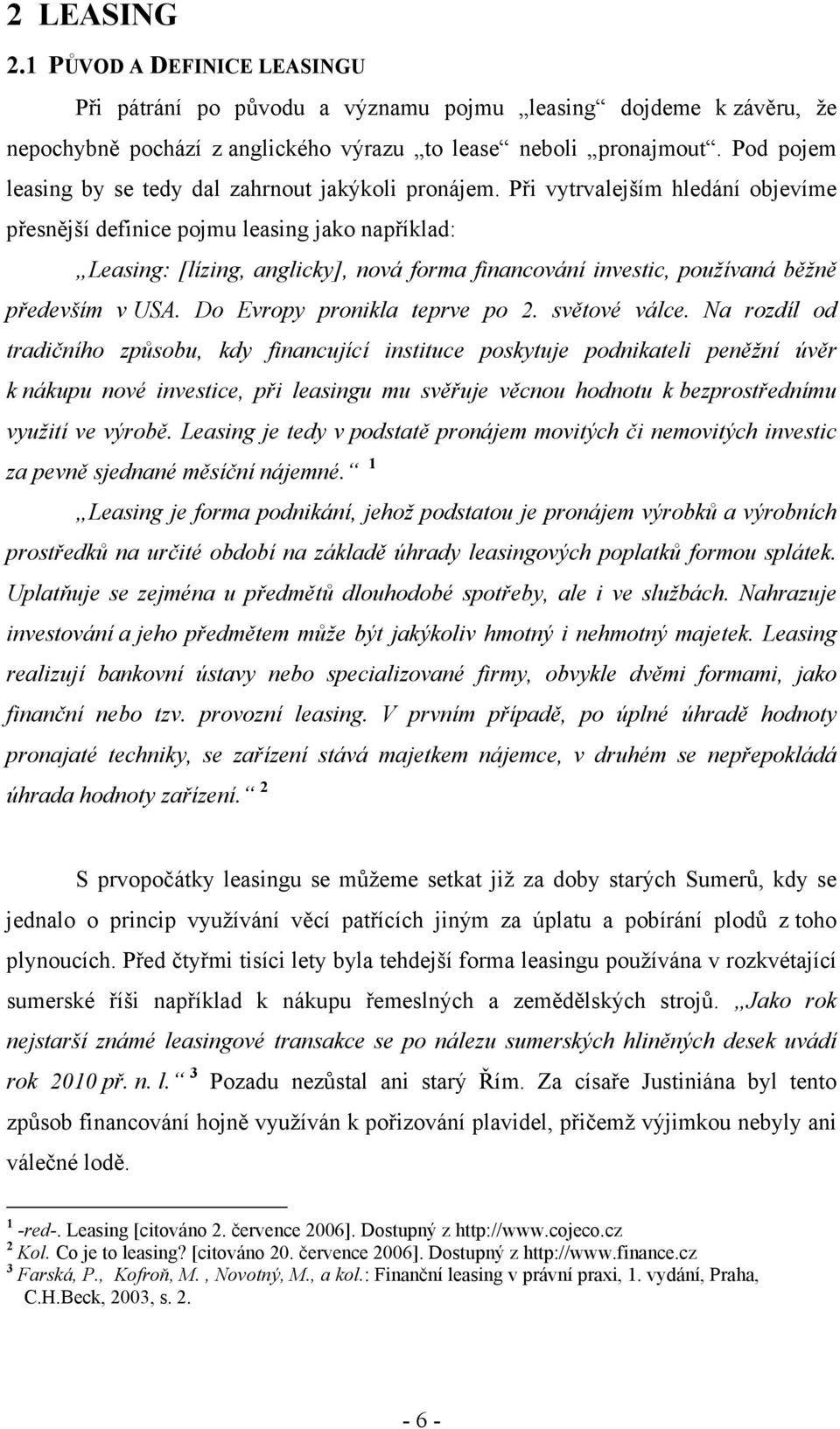 2 LEASING

2.1 PŮVOD A DEFINICE LEASINGU

Při pátrání po původu a významu pojmu „leasing“ dojdeme k závěru, že nepochybně pochází z anglického výrazu „to lease“ neboli „pronajmout“. Pod pojem leasing by se tedy dal zahrnout jakýkoli pronájem. Při vytrvalejším hledání objevíme přesnější definice pojmu leasing jako například:

„Leasing: [lízing, anglicky], nová forma financování investic, používaná běžně především v USA. Do Evropy pronikla teprve po 2. světové válce. Na rozdíl od tradičního způsobu, kdy financující instituce poskytuje podnikateli peněžní úvěr k nákupu nové investice, při leasingu mu svěřuje věcnou hodnotu k bezprostřednímu využití ve výrobě. Leasing je tedy v podstatě pronájem movitých či nemovitých investic za pevně sjednané měsíční nájemné.“ $^1$

„Leasing je forma podnikání, jehož podstatou je pronájem výrobků a výrobních prostředků na určité období na základě úhrady leasingových poplatků formou splátek. Uplatňuje se zejména u předmětů dlouhodobé spotřeby, ale i ve službách. Nahrazuje investování a jeho předmětem může být jakýkoliv hmotný i nehmotný majetek. Leasing realizují bankovní ústavy nebo specializované firmy, obvykle dvěmi formami, jako finanční nebo tzv. provozní leasing. V prvním případě, po úplné úhradě hodnoty pronajaté techniky, se zařízení stává majetkem nájemce, v druhém se nepřepokládá úhrada hodnoty zařízení.“ $^2$

S prvopočátky leasingu se můžeme setkat již za doby starých Sumerů, kdy se jednalo o princip využívání věcí patřících jiným za úplatu a pobírání plodů z toho plynoucích. Před čtyřmi tisíci lety byla tehdejší forma leasingu používána v rozkvétající sumerské říši například k nákupu řemeslných a zemědělských strojů. „Jako rok nejstarší známé leasingové transakce se po nálezu sumerských hliněných desek uvádí rok 2010 př. n. l.“ $^3$ Pozadu nezůstal ani starý Řím. Za císaře Justiniána byl tento způsob financování hojně využíván k pořizování plavidel, přičemž výjimkou nebyly ani válečné lodě.

$^1$ -red-. Leasing [citováno 2. července 2006]. Dostupný z http://www.cojeco.cz
$^2$ Kol. Co je to leasing? [citováno 20. července 2006]. Dostupný z http://www.finance.cz
$^3$ Farská, P., Kofroň, M. , Novotný, M., a kol.: Finanční leasing v právní praxi, 1. vydání, Praha, C.H.Beck, 2003, s. 2.

- 6 -